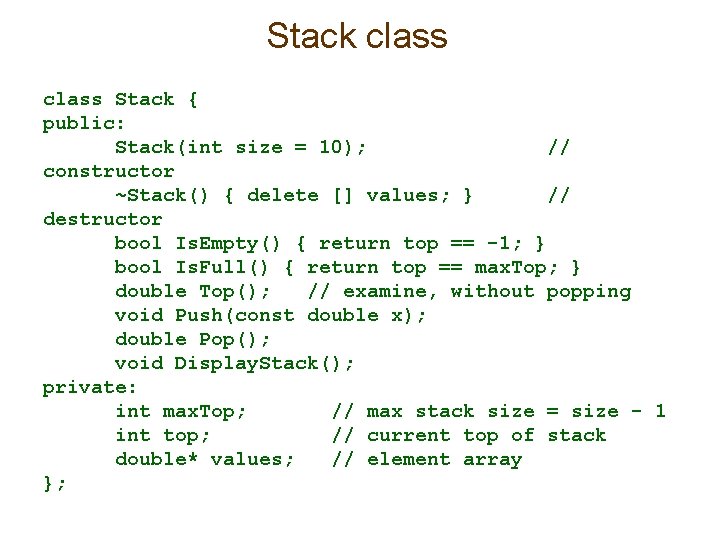 Stack class

class Stack {
public:
      Stack(int size = 10);                //
constructor
      ~Stack() { delete [] values; }       //
destructor
      bool IsEmpty() { return top == -1; }
      bool IsFull() { return top == maxTop; }
      double Top();   // examine, without popping
      void Push(const double x);
      double Pop();
      void DisplayStack();
private:
      int maxTop;       // max stack size = size - 1
      int top;          // current top of stack
      double* values;   // element array
};